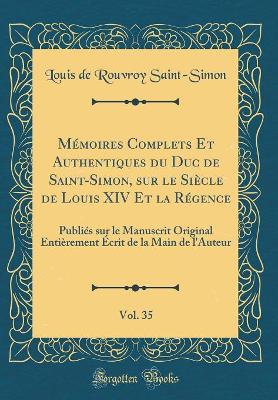 Louis de Rouvroy Saint-Simon

Mémoires Complets Et Authentiques du Duc de Saint-Simon, sur le Siècle de Louis XIV Et la Régence

Publiés sur le Manuscrit Original Entièrement Écrit de la Main de l'Auteur

Vol. 35

Forgotten Books